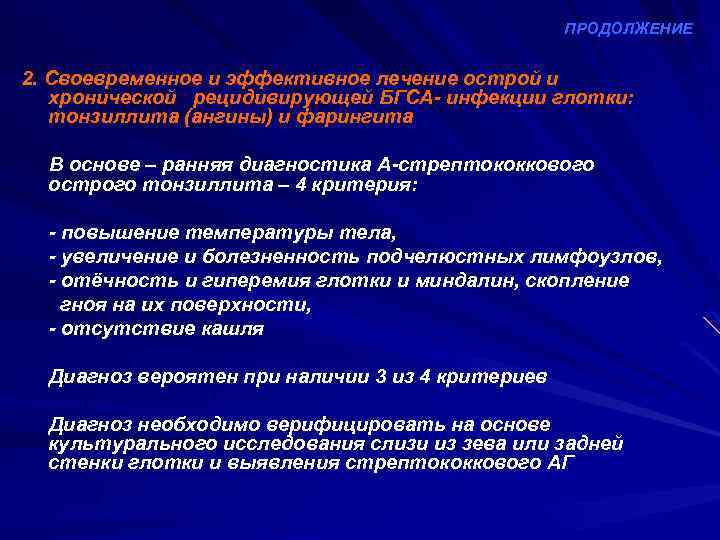 ПРОДОЛЖЕНИЕ

2. Своевременное и эффективное лечение острой и хронической рецидивирующей БГСА- инфекции глотки: тонзиллита (ангины) и фарингита

В основе – ранняя диагностика А-стрептококкового острого тонзиллита – 4 критерия:

- повышение температуры тела,
- увеличение и болезненность подчелюстных лимфоузлов,
- отёчность и гиперемия глотки и миндалин, скопление гноя на их поверхности,
- отсутствие кашля

Диагноз вероятен при наличии 3 из 4 критериев

Диагноз необходимо верифицировать на основе культурального исследования слизи из зева или задней стенки глотки и выявления стрептококкового АГ